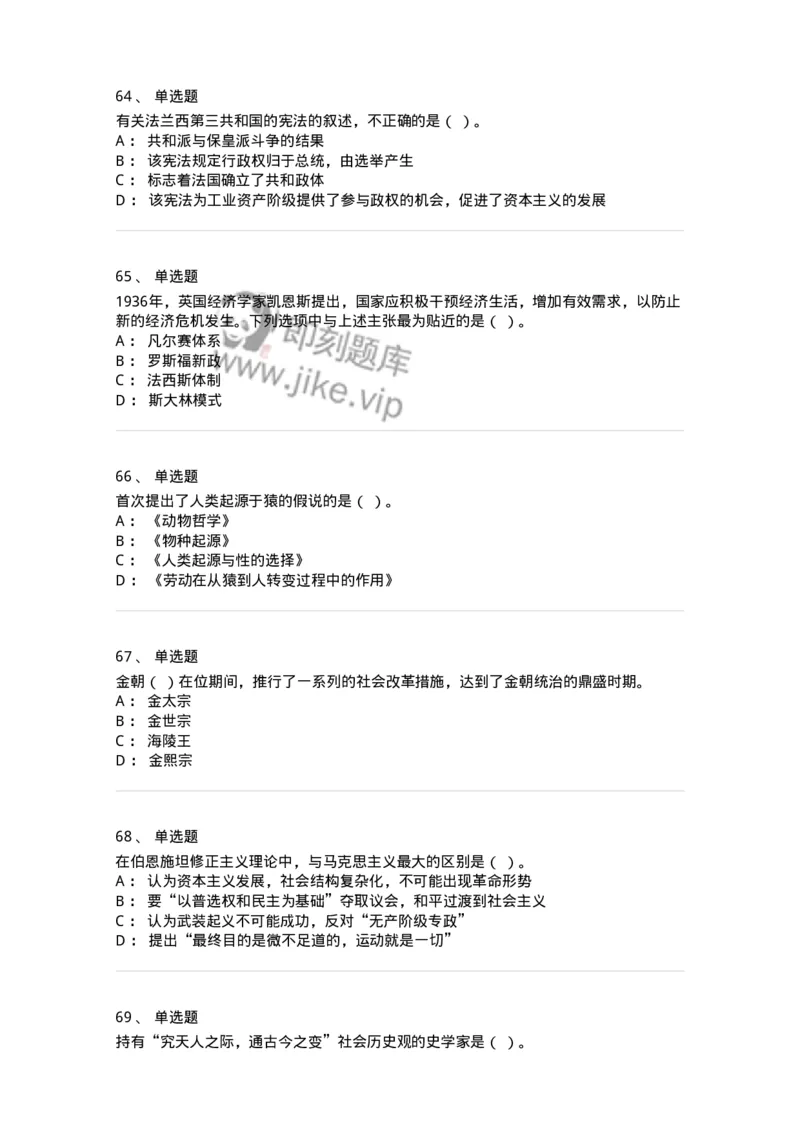 64、 单选题
有关法兰西第三共和国的宪法的叙述，不正确的是（ ）。
A： 共和派与保皇派斗争的结果
B： 该宪法规定行政权归于总统，由选举产生
C： 标志着法国确立了共和政体
D： 该宪法为工业资产阶级提供了参与政权的机会，促进了资本主义的发展

65、 单选题
1936年，英国经济学家凯恩斯提出，国家应积极干预经济生活，增加有效需求，以防止新的经济危机发生。下列选项中与上述主张最为贴近的是（ ）。
A： 凡尔赛体系
B： 罗斯福新政
C： 法西斯体制
D： 斯大林模式

即刻题库
www.jike.vip

66、 单选题
首次提出了人类起源于猿的假说的是（ ）。
A： 《动物哲学》
B： 《物种起源》
C： 《人类起源与性的选择》
D： 《劳动在从猿到人转变过程中的作用》

67、 单选题
金朝（ ）在位期间，推行了一系列的社会改革措施，达到了金朝统治的鼎盛时期。
A： 金太宗
B： 金世宗
C： 海陵王
D： 金熙宗

68、 单选题
在伯恩施坦修正主义理论中，与马克思主义最大的区别是（ ）。
A： 认为资本主义发展，社会结构复杂化，不可能出现革命形势
B： 要“以普选权和民主为基础”夺取议会，和平过渡到社会主义
C： 认为武装起义不可能成功，反对“无产阶级专政”
D： 提出“最终目的是微不足道的，运动就是一切”

69、 单选题
持有“究天人之际，通古今之变”社会历史观的史学家是（ ）。